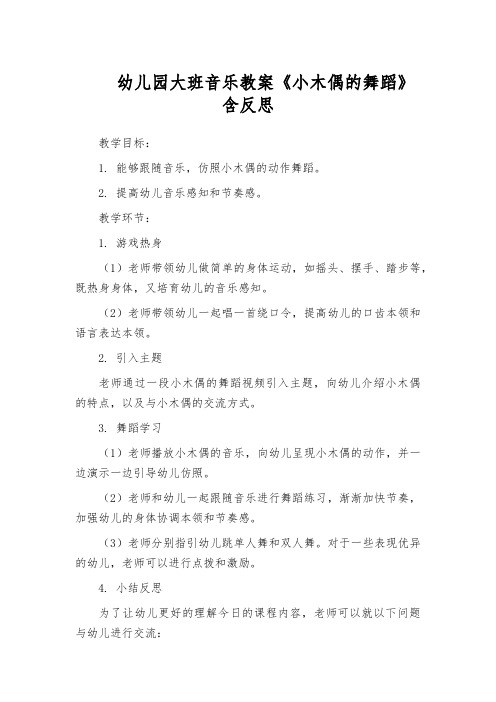 幼儿园大班音乐教案《小木偶的舞蹈》含反思

教学目标：

1. 能够跟随音乐，仿照小木偶的动作舞蹈。

2. 提高幼儿音乐感知和节奏感。

教学环节：

1. 游戏热身

（1）老师带领幼儿做简单的身体运动，如摇头、摆手、踏步等，既热身身体，又培育幼儿的音乐感知。

（2）老师带领幼儿一起唱一首绕口令，提高幼儿的口齿本领和语言表达本领。

2. 引入主题

老师通过一段小木偶的舞蹈视频引入主题，向幼儿介绍小木偶的特点，以及与小木偶的交流方式。

3. 舞蹈学习

（1）老师播放小木偶的音乐，向幼儿呈现小木偶的动作，并一边演示一边引导幼儿仿照。

（2）老师和幼儿一起跟随音乐进行舞蹈练习，渐渐加快节奏，加强幼儿的身体协调本领和节奏感。

（3）老师分别指引幼儿跳单人舞和双人舞。对于一些表现优异的幼儿，老师可以进行点拨和激励。

4. 小结反思

为了让幼儿更好的理解今日的课程内容，老师可以就以下问题与幼儿进行交流：